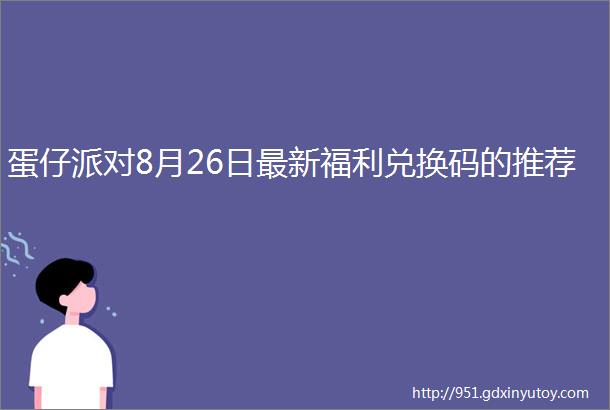 蛋仔派对8月26日最新福利兑换码的推荐

http://951.gdxinyutoy.com